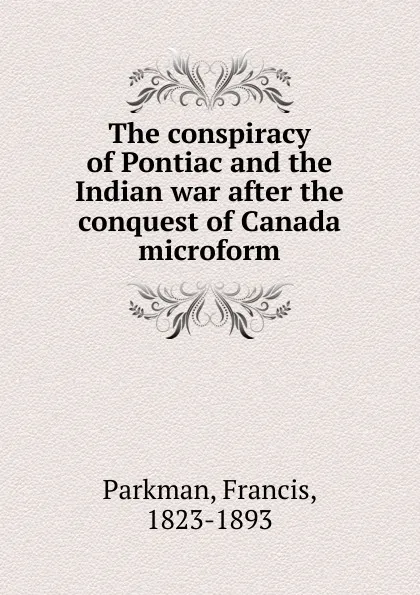 The conspiracy of Pontiac and the Indian war after the conquest of Canada microform

Parkman, Francis, 1823-1893